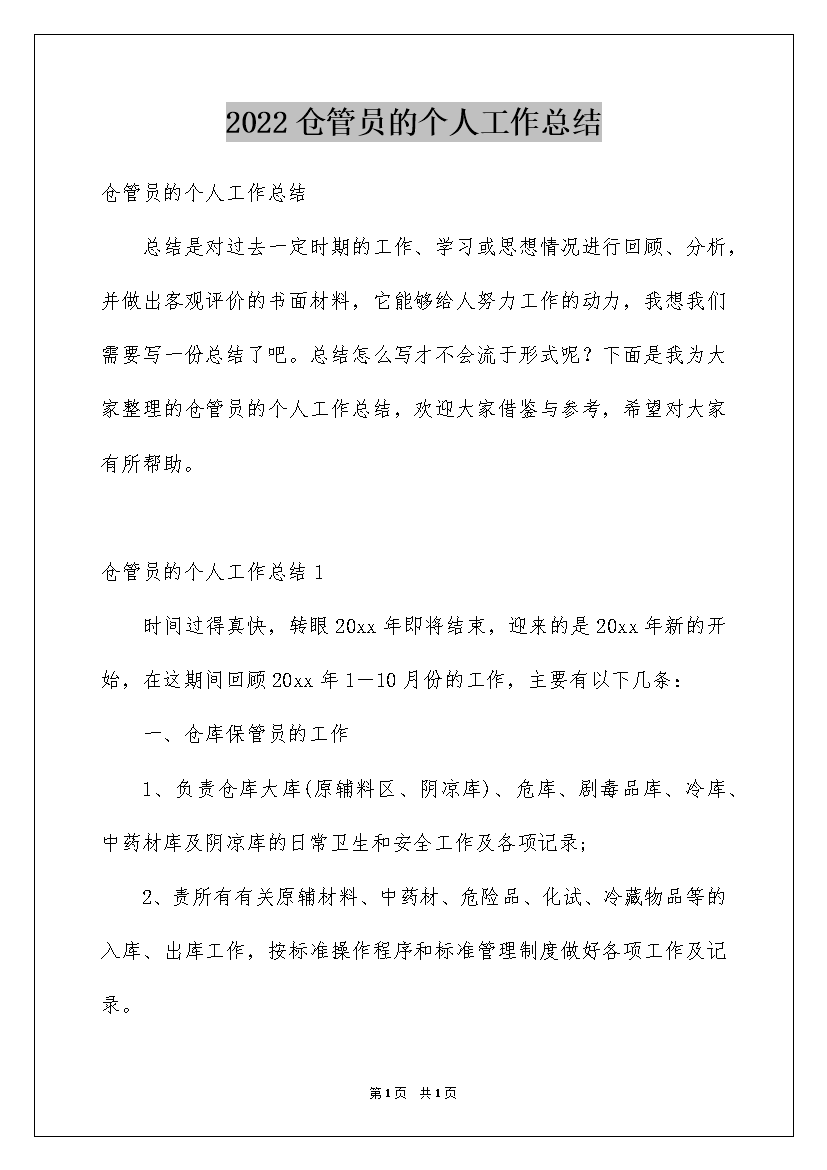 2022仓管员的个人工作总结

仓管员的个人工作总结

总结是对过去一定时期的工作、学习或思想情况进行回顾、分析，并做出客观评价的书面材料，它能够给人努力工作的动力，我想我们需要写一份总结了吧。总结怎么写才不会流于形式呢？下面是我为大家整理的仓管员的个人工作总结，欢迎大家借鉴与参考，希望对大家有所帮助。

仓管员的个人工作总结1

时间过得真快，转眼20xx年即将结束，迎来的是20xx年新的开始，在这期间回顾20xx年1—10月份的工作，主要有以下几条：

一、仓库保管员的工作

1、负责仓库大库(原辅料区、阴凉库)、危库、剧毒品库、冷库、中药材库及阴凉库的日常卫生和安全工作及各项记录;

2、责所有有关原辅材料、中药材、危险品、化试、冷藏物品等的入库、出库工作，按标准操作程序和标准管理制度做好各项工作及记录。

第1页 共1页